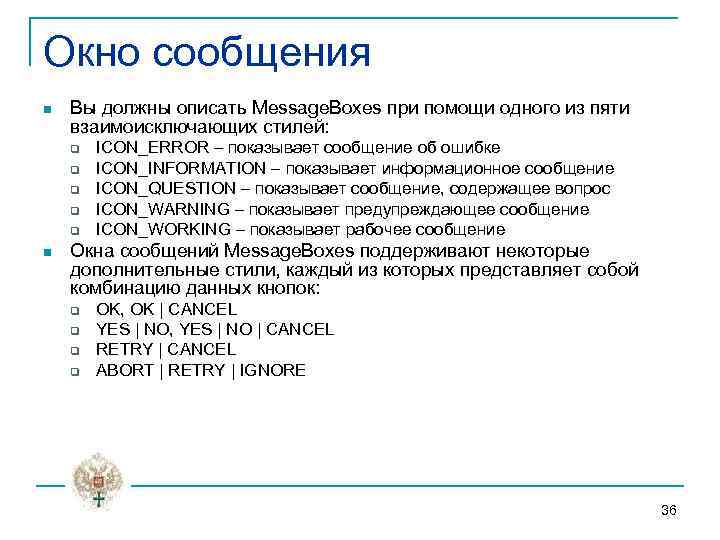 Окно сообщения

Вы должны описать MessageBoxes при помощи одного из пяти взаимоисключающих стилей:

ICON_ERROR – показывает сообщение об ошибке
ICON_INFORMATION – показывает информационное сообщение
ICON_QUESTION – показывает сообщение, содержащее вопрос
ICON_WARNING – показывает предупреждающее сообщение
ICON_WORKING – показывает рабочее сообщение

Окна сообщений MessageBoxes поддерживают некоторые дополнительные стили, каждый из которых представляет собой комбинацию данных кнопок:

OK, OK | CANCEL
YES | NO, YES | NO | CANCEL
RETRY | CANCEL
ABORT | RETRY | IGNORE

36